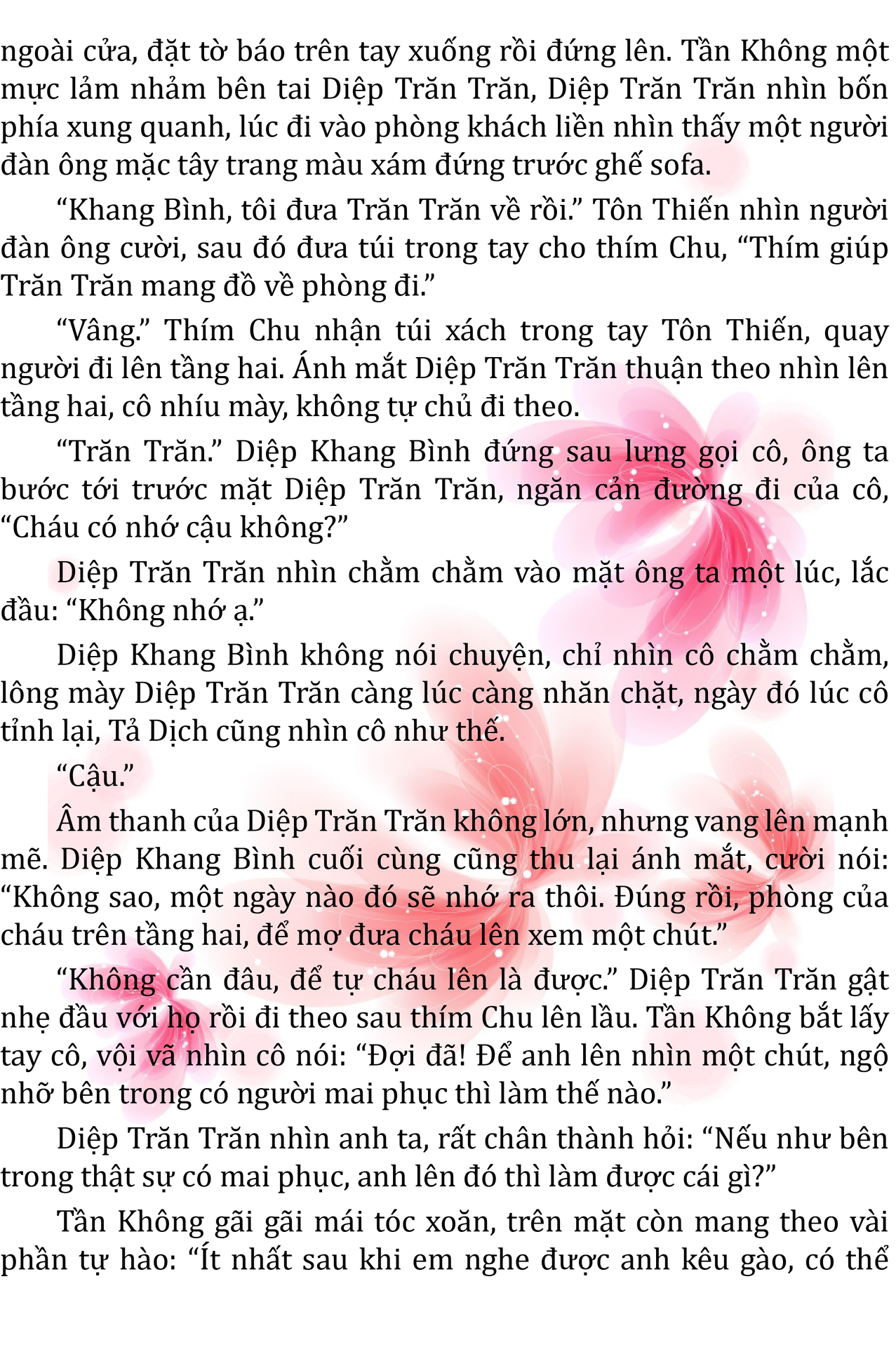 ngoài cửa, đặt tờ báo trên tay xuống rồi đứng lên. Tần Không một mực lảm nhảm bên tai Diệp Trăn Trăn, Diệp Trăn Trăn nhìn bốn phía xung quanh, lúc đi vào phòng khách liền nhìn thấy một người đàn ông mặc tây trang màu xám đứng trước ghế sofa.

“Khang Bình, tôi đưa Trăn Trăn về rồi.” Tôn Thiến nhìn người đàn ông cười, sau đó đưa túi trong tay cho thím Chu, “Thím giúp Trăn Trăn mang đồ về phòng đi.”

“Vâng.” Thím Chu nhận túi xách trong tay Tôn Thiến, quay người đi lên tầng hai. Ánh mắt Diệp Trăn Trăn thuận theo nhìn lên tầng hai, cô nhíu mày, không tự chủ đi theo.

“Trăn Trăn.” Diệp Khang Bình đứng sau lưng gọi cô, ông ta bước tới trước mặt Diệp Trăn Trăn, ngăn cản đường đi của cô, “Cháu có nhớ cậu không?”

Diệp Trăn Trăn nhìn chằm chằm vào mặt ông ta một lúc, lắc đầu: “Không nhớ ạ.”

Diệp Khang Bình không nói chuyện, chỉ nhìn cô chằm chằm, lông mày Diệp Trăn Trăn càng lúc càng nhăn chặt, ngày đó lúc cô tỉnh lại, Tả Dịch cũng nhìn cô như thế.

“Cậu.”

Âm thanh của Diệp Trăn Trăn không lớn, nhưng vang lên mạnh mẽ. Diệp Khang Bình cuối cùng cũng thu lại ánh mắt, cười nói: “Không sao, một ngày nào đó sẽ nhớ ra thôi. Đúng rồi, phòng của cháu trên tầng hai, để mợ đưa cháu lên xem một chút.”

“Không cần đâu, để tự cháu lên là được.” Diệp Trăn Trăn gật nhẹ đầu với họ rồi đi theo sau thím Chu lên lầu. Tần Không bắt lấy tay cô, vội vã nhìn cô nói: “Đợi đã! Để anh lên nhìn một chút, ngộ nhỡ bên trong có người mai phục thì làm thế nào.”

Diệp Trăn Trăn nhìn anh ta, rất chân thành hỏi: “Nếu như bên trong thật sự có mai phục, anh lên đó thì làm được cái gì?”

Tần Không gãi gãi mái tóc xoăn, trên mặt còn mang theo vài phần tự hào: “Ít nhất sau khi em nghe được anh kêu gào, có thể